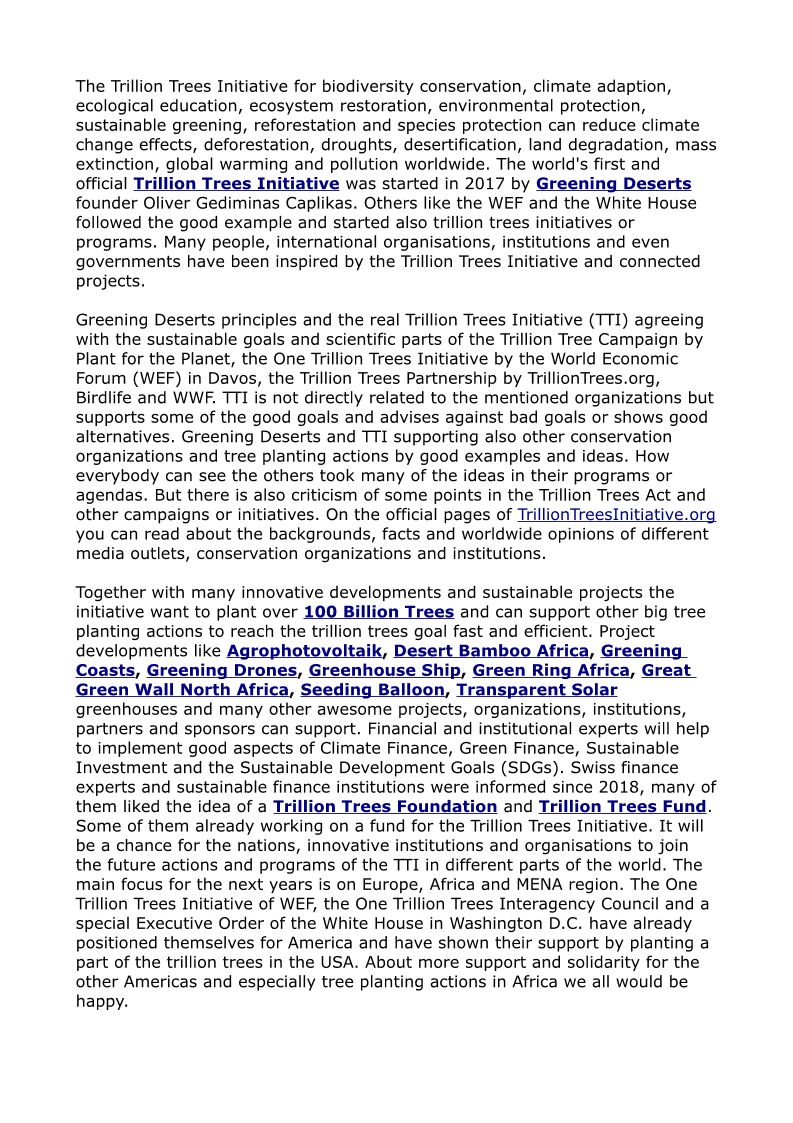 The Trillion Trees Initiative for biodiversity conservation, climate adaption, ecological education, ecosystem restoration, environmental protection, sustainable greening, reforestation and species protection can reduce climate change effects, deforestation, droughts, desertification, land degradation, mass extinction, global warming and pollution worldwide. The world's first and official Trillion Trees Initiative was started in 2017 by Greening Deserts founder Oliver Gediminas Caplikas. Others like the WEF and the White House followed the good example and started also trillion trees initiatives or programs. Many people, international organisations, institutions and even governments have been inspired by the Trillion Trees Initiative and connected projects.

Greening Deserts principles and the real Trillion Trees Initiative (TTI) agreeing with the sustainable goals and scientific parts of the Trillion Tree Campaign by Plant for the Planet, the One Trillion Trees Initiative by the World Economic Forum (WEF) in Davos, the Trillion Trees Partnership by TrillionTrees.org, Birdlife and WWF. TTI is not directly related to the mentioned organizations but supports some of the good goals and advises against bad goals or shows good alternatives. Greening Deserts and TTI supporting also other conservation organizations and tree planting actions by good examples and ideas. How everybody can see the others took many of the ideas in their programs or agendas. But there is also criticism of some points in the Trillion Trees Act and other campaigns or initiatives. On the official pages of TrillionTreesInitiative.org you can read about the backgrounds, facts and worldwide opinions of different media outlets, conservation organizations and institutions.

Together with many innovative developments and sustainable projects the initiative want to plant over 100 Billion Trees and can support other big tree planting actions to reach the trillion trees goal fast and efficient. Project developments like Agrophotovoltaik, Desert Bamboo Africa, Greening Coasts, Greening Drones, Greenhouse Ship, Green Ring Africa, Great Green Wall North Africa, Seeding Balloon, Transparent Solar greenhouses and many other awesome projects, organizations, institutions, partners and sponsors can support. Financial and institutional experts will help to implement good aspects of Climate Finance, Green Finance, Sustainable Investment and the Sustainable Development Goals (SDGs). Swiss finance experts and sustainable finance institutions were informed since 2018, many of them liked the idea of a Trillion Trees Foundation and Trillion Trees Fund. Some of them already working on a fund for the Trillion Trees Initiative. It will be a chance for the nations, innovative institutions and organisations to join the future actions and programs of the TTI in different parts of the world. The main focus for the next years is on Europe, Africa and MENA region. The One Trillion Trees Initiative of WEF, the One Trillion Trees Interagency Council and a special Executive Order of the White House in Washington D.C. have already positioned themselves for America and have shown their support by planting a part of the trillion trees in the USA. About more support and solidarity for the other Americas and especially tree planting actions in Africa we all would be happy.